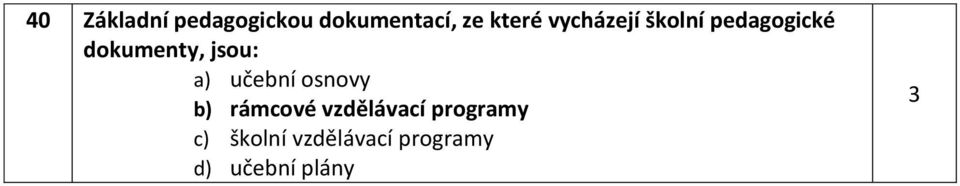 | 40 | Základní pedagogickou dokumentací, ze které vycházejí školní pedagogické dokumenty, jsou: a) učební osnovy b) rámcové vzdělávací programy c) školní vzdělávací programy d) učební plány | 3 |
|---|---|---|